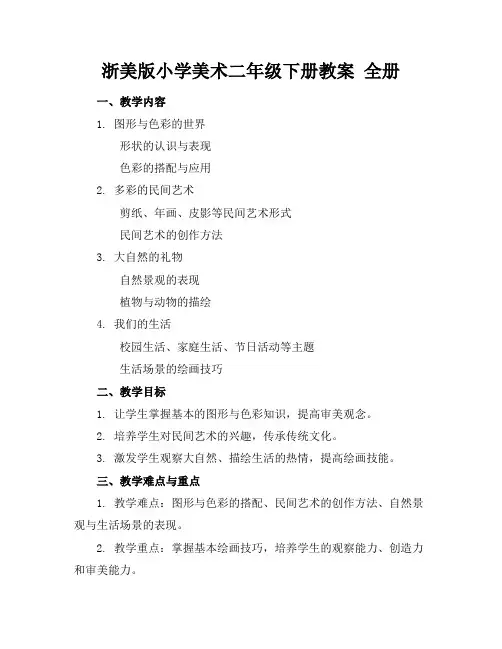 浙美版小学美术二年级下册教案 全册

一、教学内容

1. 图形与色彩的世界

形状的认识与表现

色彩的搭配与应用

2. 多彩的民间艺术

剪纸、年画、皮影等民间艺术形式

民间艺术的创作方法

3. 大自然的礼物

自然景观的表现

植物与动物的描绘

4. 我们的生活

校园生活、家庭生活、节日活动等主题

生活场景的绘画技巧

二、教学目标

1. 让学生掌握基本的图形与色彩知识，提高审美观念。

2. 培养学生对民间艺术的兴趣，传承传统文化。

3. 激发学生观察大自然、描绘生活的热情，提高绘画技能。

三、教学难点与重点

1. 教学难点：图形与色彩的搭配、民间艺术的创作方法、自然景观与生活场景的表现。

2. 教学重点：掌握基本绘画技巧，培养学生的观察能力、创造力和审美能力。